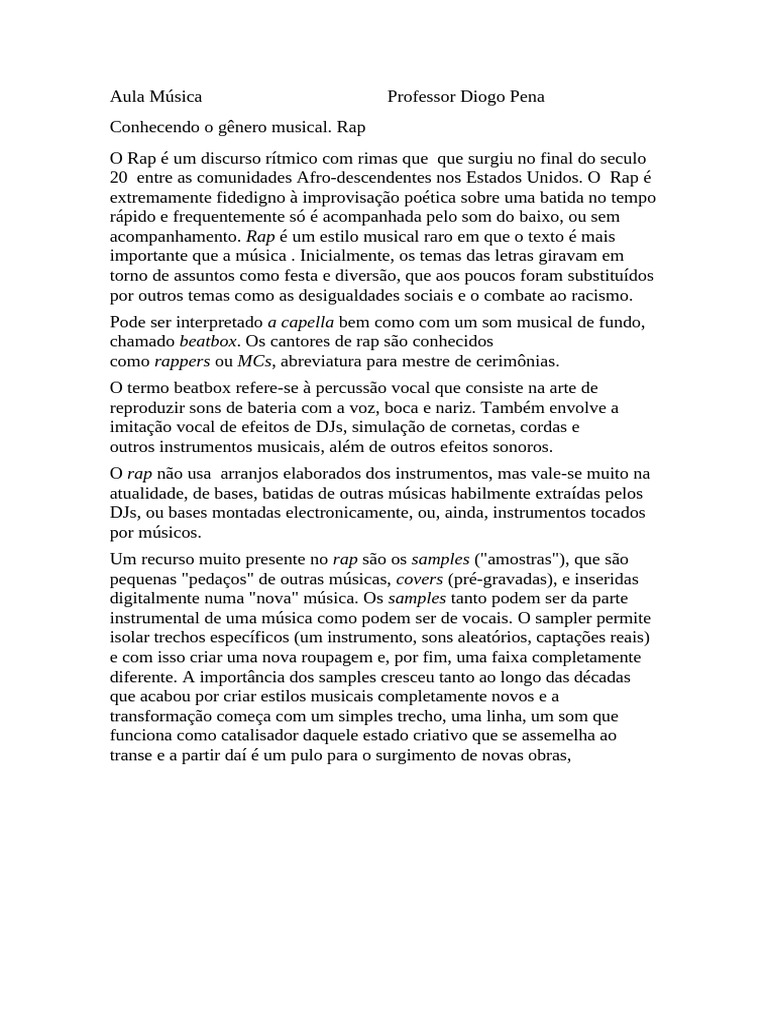 Aula Música Professor Diogo Pena

Conhecendo o gênero musical. Rap

O Rap é um discurso rítmico com rimas que que surgiu no final do seculo 20 entre as comunidades Afro-descendentes nos Estados Unidos. O Rap é extremamente fidedigno à improvisação poética sobre uma batida no tempo rápido e frequentemente só é acompanhada pelo som do baixo, ou sem acompanhamento. Rap é um estilo musical raro em que o texto é mais importante que a música . Inicialmente, os temas das letras giravam em torno de assuntos como festa e diversão, que aos poucos foram substituídos por outros temas como as desigualdades sociais e o combate ao racismo.

Pode ser interpretado a capella bem como com um som musical de fundo, chamado beatbox. Os cantores de rap são conhecidos como rappers ou MCs, abreviatura para mestre de cerimônias.

O termo beatbox refere-se à percussão vocal que consiste na arte de reproduzir sons de bateria com a voz, boca e nariz. Também envolve a imitação vocal de efeitos de DJs, simulação de cornetas, cordas e outros instrumentos musicais, além de outros efeitos sonoros.

O rap não usa arranjos elaborados dos instrumentos, mas vale-se muito na atualidade, de bases, batidas de outras músicas habilmente extraídas pelos DJs, ou bases montadas electronicamente, ou, ainda, instrumentos tocados por músicos.

Um recurso muito presente no rap são os samples ("amostras"), que são pequenas "pedaços" de outras músicas, covers (pré-gravadas), e inseridas digitalmente numa "nova" música. Os samples tanto podem ser da parte instrumental de uma música como podem ser de vocais. O sampler permite isolar trechos específicos (um instrumento, sons aleatórios, captações reais) e com isso criar uma nova roupagem e, por fim, uma faixa completamente diferente. A importância dos samples cresceu tanto ao longo das décadas que acabou por criar estilos musicais completamente novos e a transformação começa com um simples trecho, uma linha, um som que funciona como catalisador daquele estado criativo que se assemelha ao transe e a partir daí é um pulo para o surgimento de novas obras,